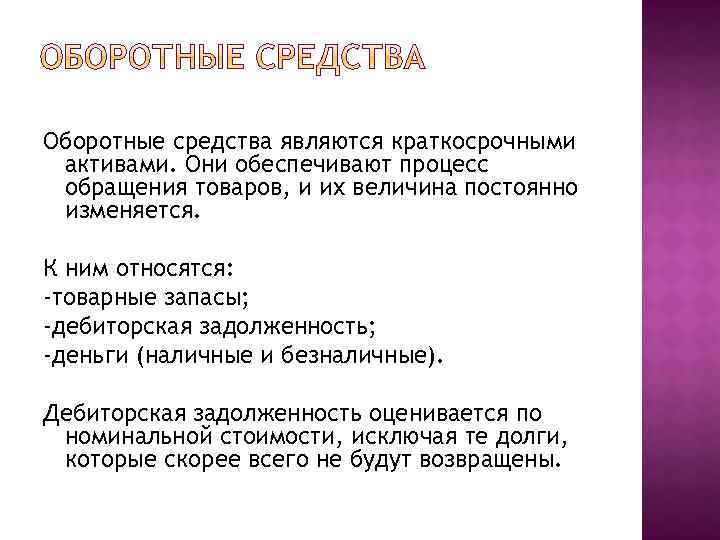 ОБОРОТНЫЕ СРЕДСТВА

Оборотные средства являются краткосрочными активами. Они обеспечивают процесс обращения товаров, и их величина постоянно изменяется.

К ним относятся:
-товарные запасы;
-дебиторская задолженность;
-деньги (наличные и безналичные).

Дебиторская задолженность оценивается по номинальной стоимости, исключая те долги, которые скорее всего не будут возвращены.